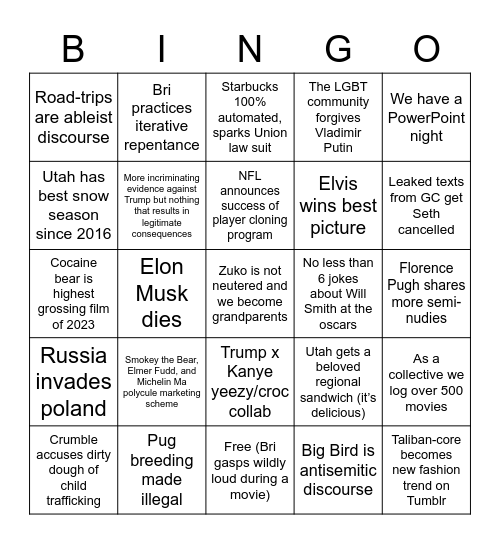 | B | I | N | G | O |
|---|---|---|---|---|
| Road-trips are ableist discourse | Bri practices iterative repentance | Starbucks 100% automated, sparks Union law suit | The LGBT community forgives Vladimir Putin | We have a PowerPoint night |
| Utah has best snow season since 2016 | More incriminating evidence against Trump but nothing that results in legitimate consequences | NFL announces success of player cloning program | Elvis wins best picture | Leaked texts from GC get Seth cancelled |
| Cocaine bear is highest grossing film of 2023 | Elon Musk dies | Zuko is not neutered and we become grandparents | No less than 6 jokes about Will Smith at the oscars | Florence Pugh shares more semi-nudies |
| Russia invades poland | Smokey the Bear, Elmer Fudd, and Michelin Ma polycule marketing scheme | Trump x Kanye yeezy/croc collab | Utah gets a beloved regional sandwich (it's delicious) | As a collective we log over 500 movies |
| Crumble accuses dirty dough of child trafficking | Pug breeding made illegal | Free (Bri gasps wildly loud during a movie) | Big Bird is antisemitic discourse | Taliban-core becomes new fashion trend on Tumblr |